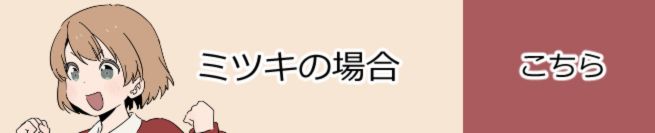 ミツキの場合

こちら